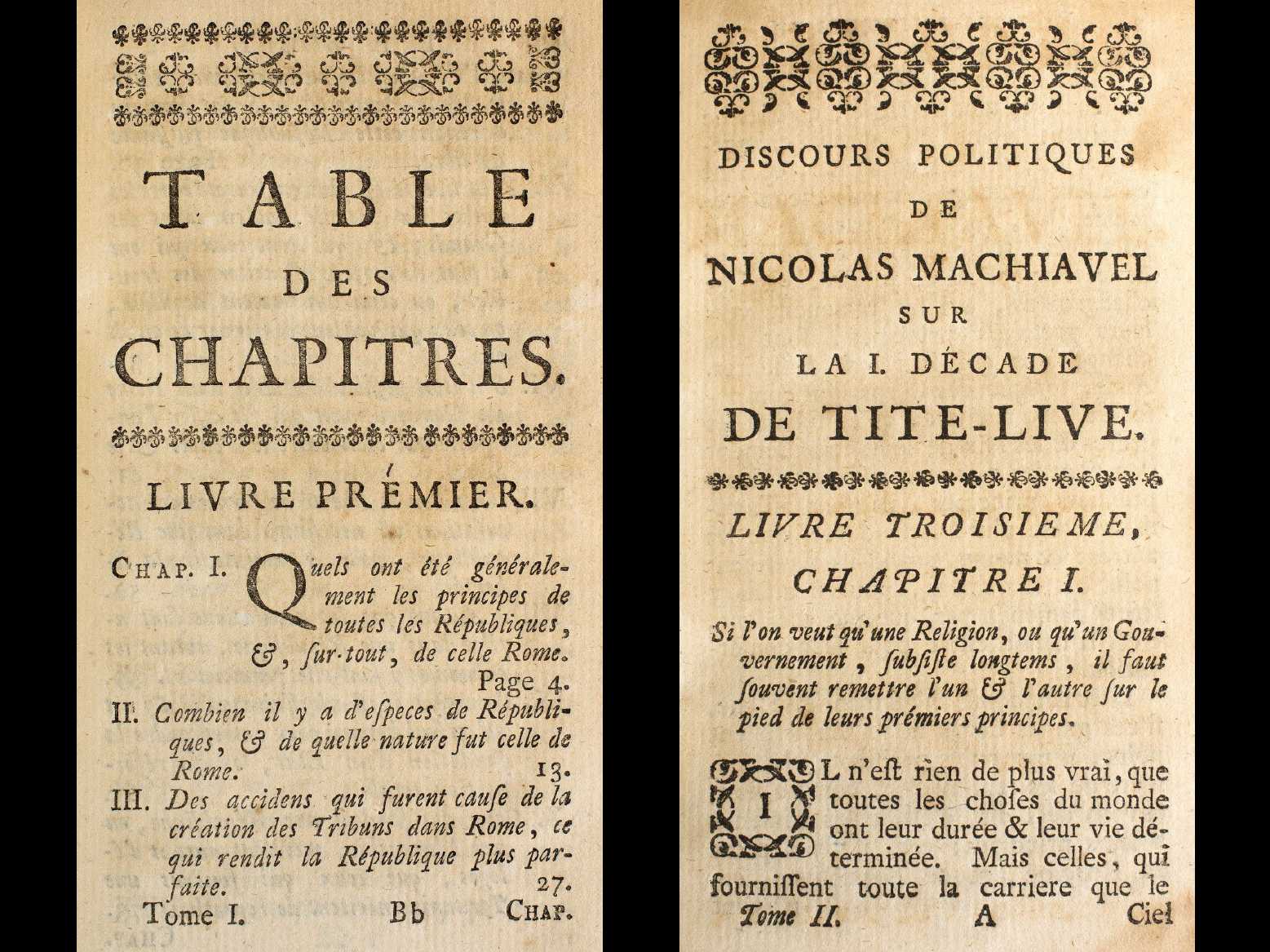 TABLE
DES
CHAPITRES.

LIVRE PRÉMIER.

CHAP. I. Quels ont été généralement les principes de toutes les Républiques, &, ſur-tout, de celle Rome. Page 4.

II. Combien il y a d'eſpeces de Républiques, & de quelle nature fut celle de Rome. 13.

III. Des accidens qui furent cauſe de la création des Tribuns dans Rome, ce qui rendit la République plus parfaite. 27.

Tome I. Bb CHAP.

DISCOURS POLITIQUES
DE
NICOLAS MACHIAVEL
SUR
LA I. DÉCADE
DE TITE-LIVE.

LIVRE TROISIEME,

CHAPITRE I.

Si l'on veut qu'une Religion, ou qu'un Gouvernement, ſubſiſte longtems, il faut ſouvent remettre l'un & l'autre ſur le pied de leurs prémiers principes.

IL n'eſt rien de plus vrai, que toutes les choſes du monde ont leur durée & leur vie déterminée. Mais celles, qui fourniſſent toute la carriere que le

Tome II. A Ciel